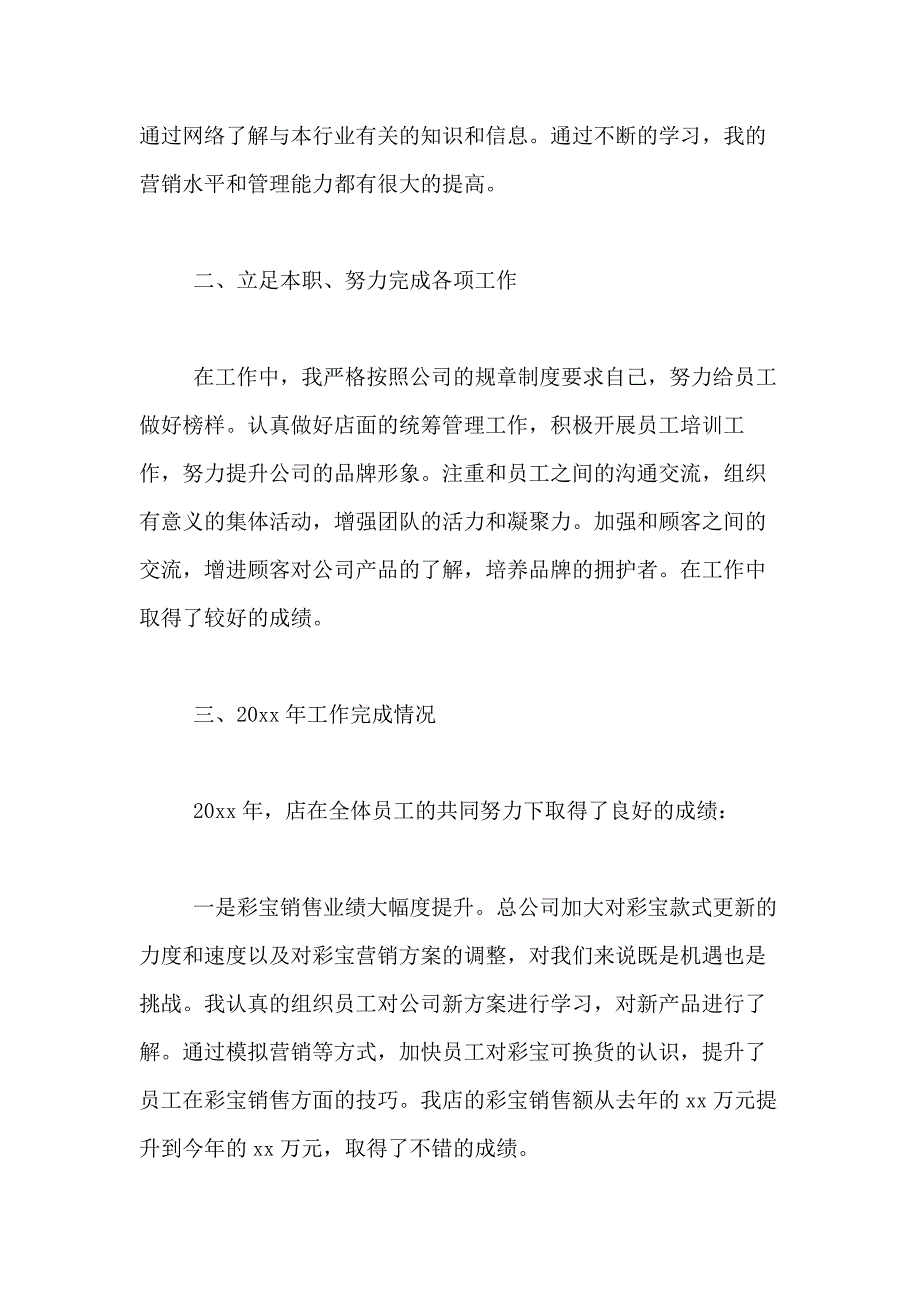 通过网络了解与本行业有关的知识和信息。通过不断的学习，我的营销水平和管理能力都有很大的提高。

二、立足本职、努力完成各项工作

在工作中，我严格按照公司的规章制度要求自己，努力给员工做好榜样。认真做好店面的统筹管理工作，积极开展员工培训工作，努力提升公司的品牌形象。注重和员工之间的沟通交流，组织有意义的集体活动，增强团队的活力和凝聚力。加强和顾客之间的交流，增进顾客对公司产品的了解，培养品牌的拥护者。在工作中取得了较好的成绩。

三、20xx 年工作完成情况

20xx 年，店在全体员工的共同努力下取得了良好的成绩：

一是彩宝销售业绩大幅度提升。总公司加大对彩宝款式更新的力度和速度以及对彩宝营销方案的调整，对我们来说既是机遇也是挑战。我认真的组织员工对公司新方案进行学习，对新产品进行了解。通过模拟营销等方式，加快员工对彩宝可换货的认识，提升了员工在彩宝销售方面的技巧。我店的彩宝销售额从去年的 xx 万元提升到今年的 xx 万元，取得了不错的成绩。